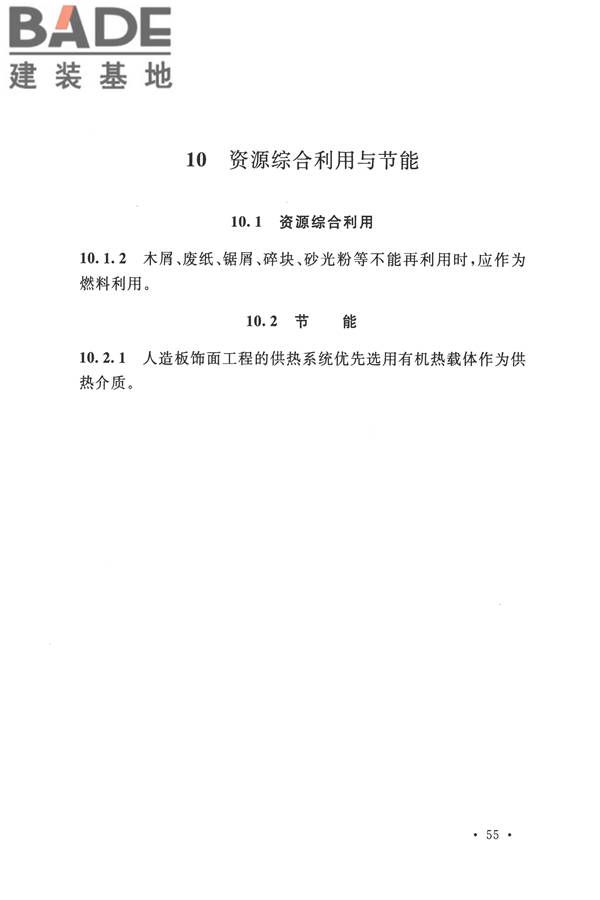 BADE
建装基地

10 资源综合利用与节能

10.1 资源综合利用

10.1.2 木屑、废纸、锯屑、碎块、砂光粉等不能再利用时，应作为燃料利用。

10.2 节 能

10.2.1 人造板饰面工程的供热系统优先选用有机热载体作为供热介质。

· 55 ·